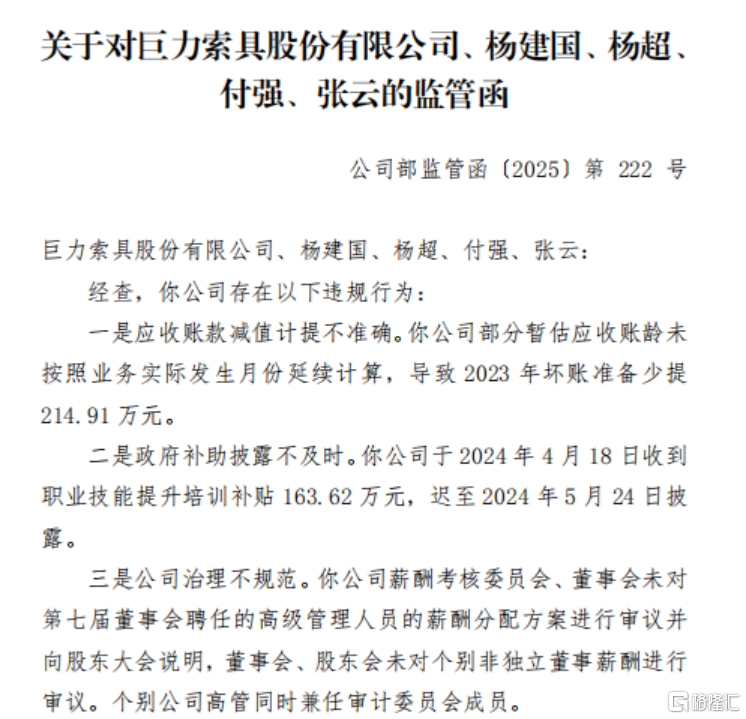 关于对巨力索具股份有限公司、杨建国、杨超、付强、张云的监管函

公司部监管函〔2025〕第 222 号

巨力索具股份有限公司、杨建国、杨超、付强、张云：

经查，你公司存在以下违规行为：

一是应收账款减值计提不准确。你公司部分暂估应收账龄未按照业务实际发生月份延续计算，导致 2023 年坏账准备少提 214.91 万元。

二是政府补助披露不及时。你公司于 2024 年 4 月 18 日收到职业技能提升培训补贴 163.62 万元，迟至 2024 年 5 月 24 日披露。

三是公司治理不规范。你公司薪酬考核委员会、董事会未对第七届董事会聘任的高级管理人员的薪酬分配方案进行审议并向股东大会说明，董事会、股东会未对个别非独立董事薪酬进行审议。个别公司高管同时兼任审计委员会成员。

格隆汇